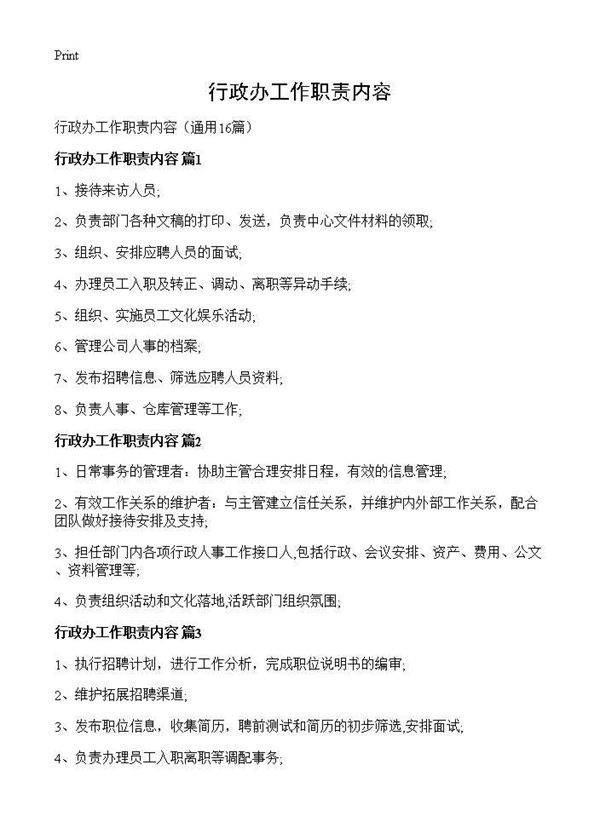 Print

行政办工作职责内容

行政办工作职责内容（通用16篇）

行政办工作职责内容 篇1

1、接待来访人员;

2、负责部门各种文稿的打印、发送，负责中心文件材料的领取;

3、组织、安排应聘人员的面试;

4、办理员工入职及转正、调动、离职等异动手续;

5、组织、实施员工文化娱乐活动;

6、管理公司人事的档案;

7、发布招聘信息、筛选应聘人员资料;

8、负责人事、仓库管理等工作;

行政办工作职责内容 篇2

1、日常事务的管理者：协助主管合理安排日程，有效的信息管理;

2、有效工作关系的维护者：与主管建立信任关系，并维护内外部工作关系，配合团队做好接待安排及支持;

3、担任部门内各项行政人事工作接口人,包括行政、会议安排、资产、费用、公文、资料管理等;

4、负责组织活动和文化落地,活跃部门组织氛围;

行政办工作职责内容 篇3

1、执行招聘计划，进行工作分析，完成职位说明书的编审;

2、维护拓展招聘渠道;

3、发布职位信息，收集简历，聘前测试和简历的初步筛选,安排面试;

4、负责办理员工入职离职等调配事务;